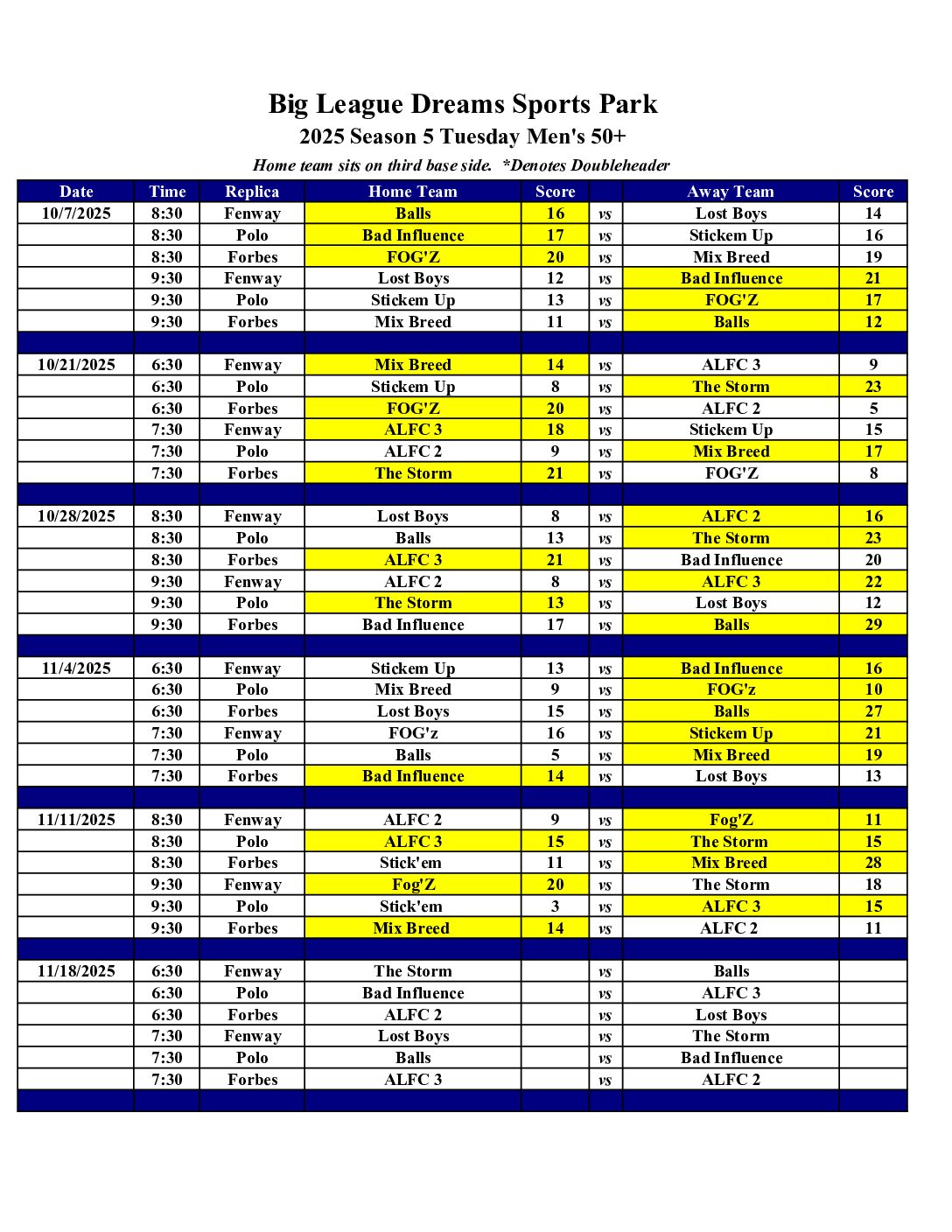 Big League Dreams Sports Park
2025 Season 5 Tuesday Men's 50+
Home team sits on third base side. *Denotes Doubleheader

| Date | Time | Replica | Home Team | Score | | Away Team | Score |
|---|---|---|---|---|---|---|---|
| 10/7/2025 | 8:30 | Fenway | Balls | 16 | vs | Lost Boys | 14 |
| | 8:30 | Polo | Bad Influence | 17 | vs | Stickem Up | 16 |
| | 8:30 | Forbes | FOG'Z | 20 | vs | Mix Breed | 19 |
| | 9:30 | Fenway | Lost Boys | 12 | vs | Bad Influence | 21 |
| | 9:30 | Polo | Stickem Up | 13 | vs | FOG'Z | 17 |
| | 9:30 | Forbes | Mix Breed | 11 | vs | Balls | 12 |
| | | | | | | | |
| 10/21/2025 | 6:30 | Fenway | Mix Breed | 14 | vs | ALFC 3 | 9 |
| | 6:30 | Polo | Stickem Up | 8 | vs | The Storm | 23 |
| | 6:30 | Forbes | FOG'Z | 20 | vs | ALFC 2 | 5 |
| | 7:30 | Fenway | ALFC 3 | 18 | vs | Stickem Up | 15 |
| | 7:30 | Polo | ALFC 2 | 9 | vs | Mix Breed | 17 |
| | 7:30 | Forbes | The Storm | 21 | vs | FOG'Z | 8 |
| | | | | | | | |
| 10/28/2025 | 8:30 | Fenway | Lost Boys | 8 | vs | ALFC 2 | 16 |
| | 8:30 | Polo | Balls | 13 | vs | The Storm | 23 |
| | 8:30 | Forbes | ALFC 3 | 21 | vs | Bad Influence | 20 |
| | 9:30 | Fenway | ALFC 2 | 8 | vs | ALFC 3 | 22 |
| | 9:30 | Polo | The Storm | 13 | vs | Lost Boys | 12 |
| | 9:30 | Forbes | Bad Influence | 17 | vs | Balls | 29 |
| | | | | | | | |
| 11/4/2025 | 6:30 | Fenway | Stickem Up | 13 | vs | Bad Influence | 16 |
| | 6:30 | Polo | Mix Breed | 9 | vs | FOG'z | 10 |
| | 6:30 | Forbes | Lost Boys | 15 | vs | Balls | 27 |
| | 7:30 | Fenway | FOG'z | 16 | vs | Stickem Up | 21 |
| | 7:30 | Polo | Balls | 5 | vs | Mix Breed | 19 |
| | 7:30 | Forbes | Bad Influence | 14 | vs | Lost Boys | 13 |
| | | | | | | | |
| 11/11/2025 | 8:30 | Fenway | ALFC 2 | 9 | vs | Fog'Z | 11 |
| | 8:30 | Polo | ALFC 3 | 15 | vs | The Storm | 15 |
| | 8:30 | Forbes | Stick'em | 11 | vs | Mix Breed | 28 |
| | 9:30 | Fenway | Fog'Z | 20 | vs | The Storm | 18 |
| | 9:30 | Polo | Stick'em | 3 | vs | ALFC 3 | 15 |
| | 9:30 | Forbes | Mix Breed | 14 | vs | ALFC 2 | 11 |
| | | | | | | | |
| 11/18/2025 | 6:30 | Fenway | The Storm | | vs | Balls | |
| | 6:30 | Polo | Bad Influence | | vs | ALFC 3 | |
| | 6:30 | Forbes | ALFC 2 | | vs | Lost Boys | |
| | 7:30 | Fenway | Lost Boys | | vs | The Storm | |
| | 7:30 | Polo | Balls | | vs | Bad Influence | |
| | 7:30 | Forbes | ALFC 3 | | vs | ALFC 2 | |